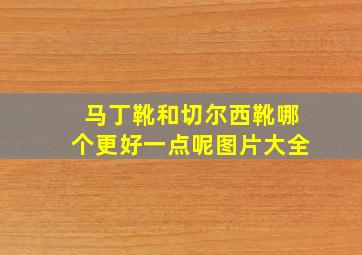 马丁靴和切尔西靴哪个更好一点呢图片大全